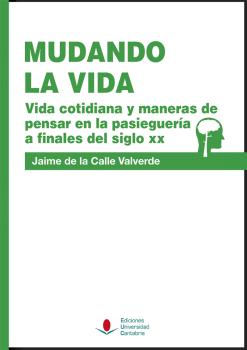 MUDANDO LA VIDA

Vida cotidiana y maneras de pensar en la pasieguería a finales del siglo xx

Jaime de la Calle Valverde

Ediciones Universidad Cantabria